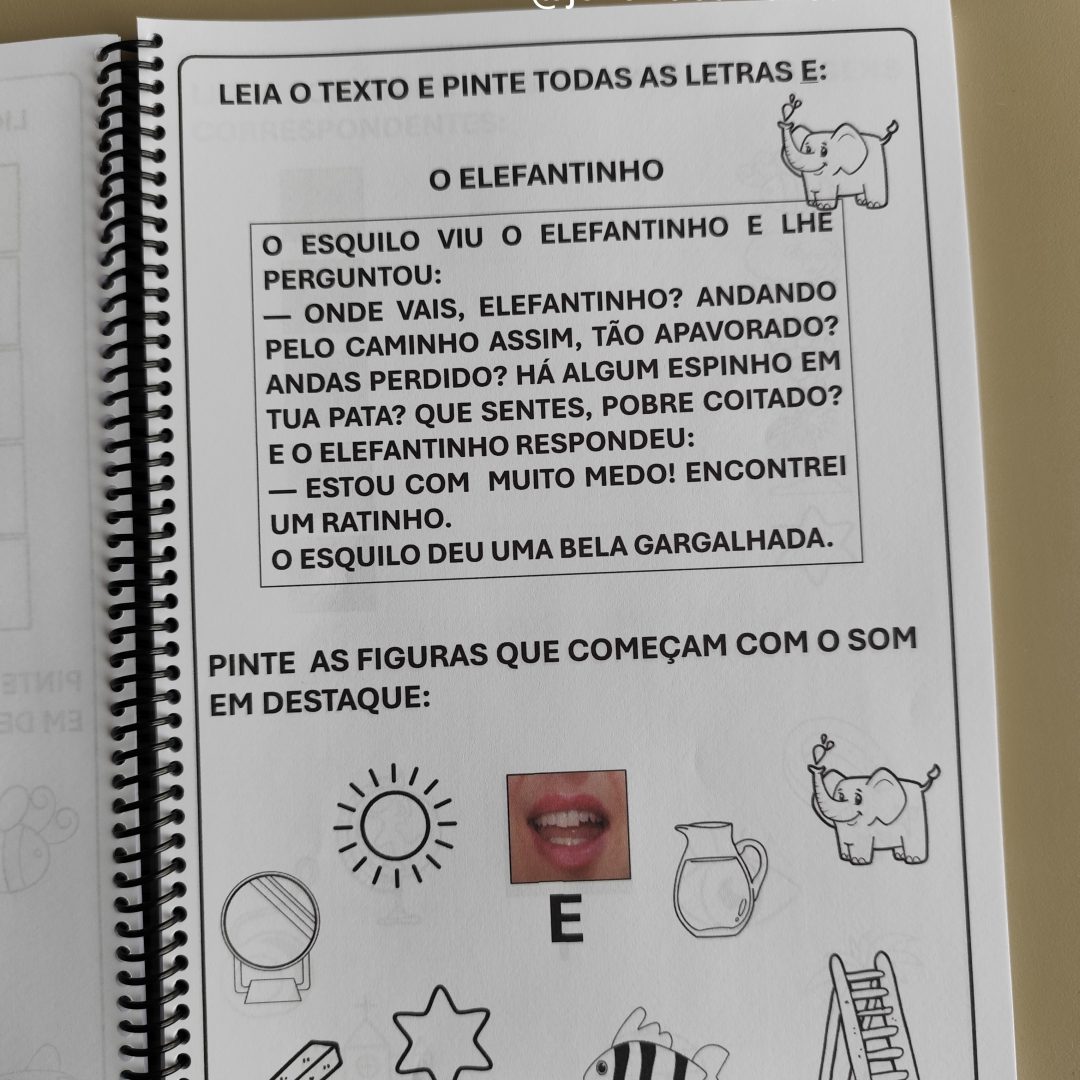 LEIA O TEXTO E PINTE TODAS AS LETRAS E:

O ELEFANTINHO

O ESQUILO VIU O ELEFANTINHO E LHE PERGUNTOU:
— ONDE VAIS, ELEFANTINHO? ANDANDO PELO CAMINHO ASSIM, TÃO APAVORADO? ANDAS PERDIDO? HÁ ALGUM ESPINHO EM TUA PATA? QUE SENTES, POBRE COITADO?
E O ELEFANTINHO RESPONDEU:
— ESTOU COM MUITO MEDO! ENCONTREI UM RATINHO.
O ESQUILO DEU UMA BELA GARGALHADA.

PINTE AS FIGURAS QUE COMEÇAM COM O SOM EM DESTAQUE:

E